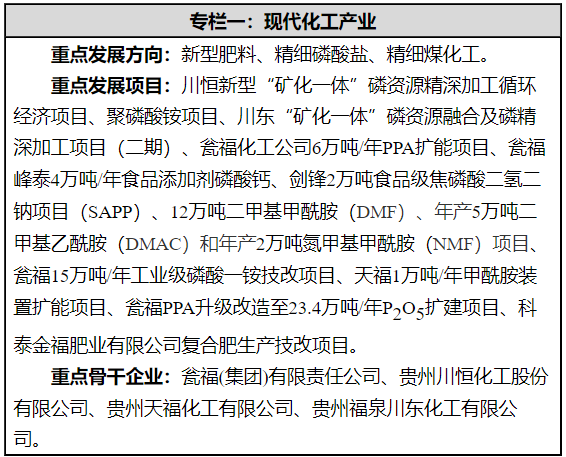 专栏一：现代化工产业

重点发展方向：新型肥料、精细磷酸盐、精细煤化工。

重点发展项目：川恒新型“矿化一体”磷资源精深加工循环经济项目、聚磷酸铵项目、川东“矿化一体”磷资源融合及磷精深加工项目（二期）、瓮福化工公司6万吨/年PPA扩能项目、瓮福峰泰4万吨/年食品添加剂磷酸钙、剑锋2万吨食品级焦磷酸二氢二钠项目（SAPP）、12万吨二甲基甲酰胺（DMF）、年产5万吨二甲基乙酰胺（DMAC）和年产2万吨氮甲基甲酰胺（NMF）项目、瓮福15万吨/年工业级磷酸一铵技改项目、天福1万吨/年甲酰胺装置扩能项目、瓮福PPA升级改造至23.4万吨/年$P_2O_5$扩建项目、科泰金福肥业有限公司复合肥生产技改项目。

重点骨干企业：瓮福(集团)有限责任公司、贵州川恒化工股份有限公司、贵州天福化工有限公司、贵州福泉川东化工有限公司。